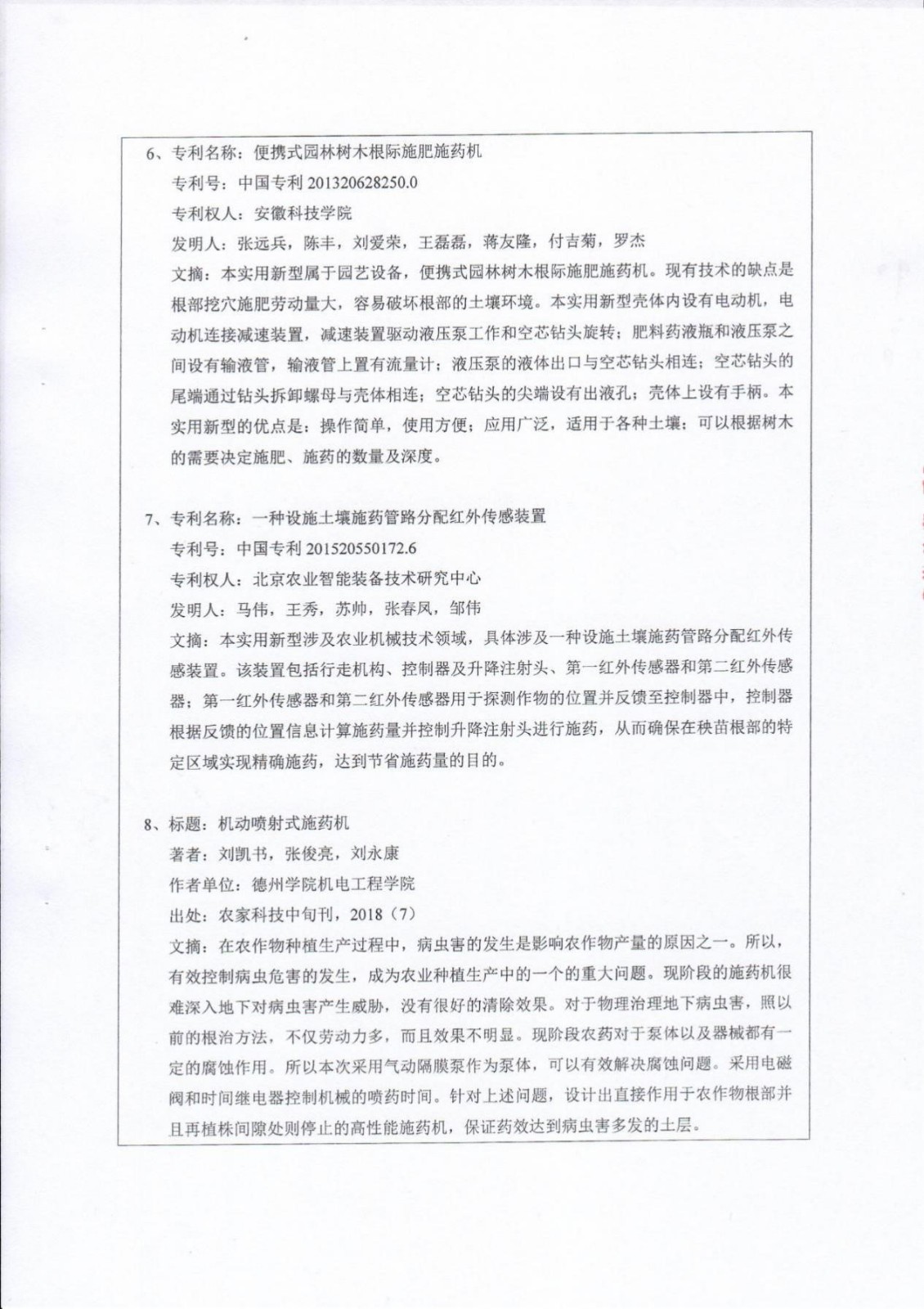 6、专利名称：便携式园林树木根际施肥施药机

专利号：中国专利 201320628250.0

专利权人：安徽科技学院

发明人：张远兵，陈丰，刘爱荣，王磊磊，蒋友隆，付吉菊，罗杰

文摘：本实用新型属于园艺设备，便携式园林树木根际施肥施药机。现有技术的缺点是根部挖穴施肥劳动量大，容易破坏根部的土壤环境。本实用新型壳体内设有电动机，电动机连接减速装置，减速装置驱动液压泵工作和空芯钻头旋转；肥料药液瓶和液压泵之间设有输液管，输液管上置有流量计；液压泵的液体出口与空芯钻头相连；空芯钻头的尾端通过钻头拆卸螺母与壳体相连；空芯钻头的尖端设有出液孔；壳体上设有手柄。本实用新型的优点是：操作简单，使用方便；应用广泛，适用于各种土壤；可以根据树木的需要决定施肥、施药的数量及深度。

7、专利名称：一种设施土壤施药管路分配红外传感装置

专利号：中国专利 201520550172.6

专利权人：北京农业智能装备技术研究中心

发明人：马伟，王秀，苏帅，张春凤，邹伟

文摘：本实用新型涉及农业机械技术领域，具体涉及一种设施土壤施药管路分配红外传感装置。该装置包括行走机构、控制器及升降注射头、第一红外传感器和第二红外传感器；第一红外传感器和第二红外传感器用于探测作物的位置并反馈至控制器中，控制器根据反馈的位置信息计算施药量并控制升降注射头进行施药，从而确保在秧苗根部的特定区域实现精确施药，达到节省施药量的目的。

8、标题：机动喷射式施药机

著者：刘凯书，张俊亮，刘永康

作者单位：德州学院机电工程学院

出处：农家科技中旬刊，2018（7）

文摘：在农作物种植生产过程中，病虫害的发生是影响农作物产量的原因之一。所以，有效控制病虫危害的发生，成为农业种植生产中的一个的重大问题。现阶段的施药机很难深入地下对病虫害产生威胁，没有很好的清除效果。对于物理治理地下病虫害，照以前的根治方法，不仅劳动力多，而且效果不明显。现阶段农药对于泵体以及器械都有一定的腐蚀作用。所以本次采用气动隔膜泵作为泵体，可以有效解决腐蚀问题。采用电磁阀和时间继电器控制机械的喷药时间。针对上述问题，设计出直接作用于农作物根部并且再植株间隙处则停止的高性能施药机，保证药效达到病虫害多发的土层。